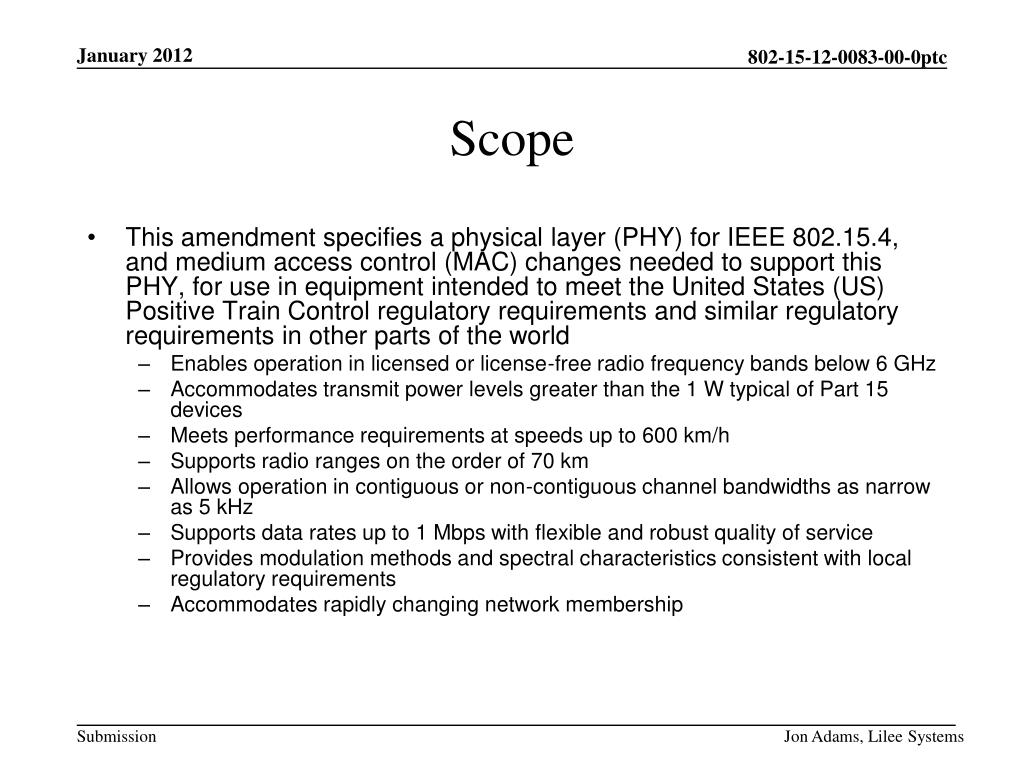 January 2012

802-15-12-0083-00-0ptc

Scope

• This amendment specifies a physical layer (PHY) for IEEE 802.15.4, and medium access control (MAC) changes needed to support this PHY, for use in equipment intended to meet the United States (US) Positive Train Control regulatory requirements and similar regulatory requirements in other parts of the world
– Enables operation in licensed or license-free radio frequency bands below 6 GHz
– Accommodates transmit power levels greater than the 1 W typical of Part 15 devices
– Meets performance requirements at speeds up to 600 km/h
– Supports radio ranges on the order of 70 km
– Allows operation in contiguous or non-contiguous channel bandwidths as narrow as 5 kHz
– Supports data rates up to 1 Mbps with flexible and robust quality of service
– Provides modulation methods and spectral characteristics consistent with local regulatory requirements
– Accommodates rapidly changing network membership

Submission

Jon Adams, Lilee Systems